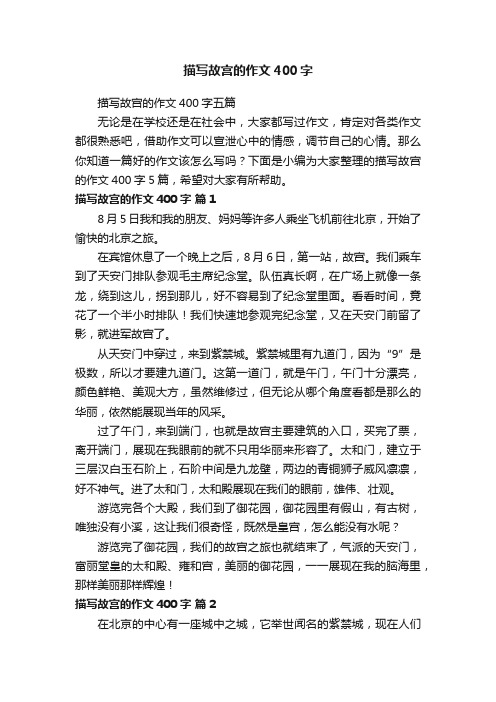 描写故宫的作文400字

描写故宫的作文400字五篇

无论是在学校还是在社会中，大家都写过作文，肯定对各类作文都很熟悉吧，借助作文可以宣泄心中的情感，调节自己的心情。那么你知道一篇好的作文该怎么写吗？下面是小编为大家整理的描写故宫的作文400字5篇，希望对大家有所帮助。

描写故宫的作文400字 篇1

8月5日我和我的朋友、妈妈等许多人乘坐飞机前往北京，开始了愉快的北京之旅。

在宾馆休息了一个晚上之后，8月6日，第一站，故宫。我们乘车到了天安门排队参观毛主席纪念堂。队伍真长啊，在广场上就像一条龙，绕到这儿，拐到那儿，好不容易到了纪念堂里面。看看时间，竟花了一个半小时排队！我们快速地参观完纪念堂，又在天安门前留了影，就进军故宫了。

从天安门中穿过，来到紫禁城。紫禁城里有九道门，因为“9”是极数，所以才要建九道门。这第一道门，就是午门，午门十分漂亮，颜色鲜艳、美观大方，虽然维修过，但无论从哪个角度看都是那么的华丽，依然能展现当年的风采。

过了午门，来到端门，也就是故宫主要建筑的入口，买完了票，离开端门，展现在我眼前的就不只用华丽来形容了。太和门，建立于三层汉白玉石阶上，石阶中间是九龙壁，两边的青铜狮子威风凛凛，好不神气。进了太和门，太和殿展现在我们的眼前，雄伟、壮观。

游览完各个大殿，我们到了御花园，御花园里有假山，有古树，唯独没有小溪，这让我们很奇怪，既然是皇宫，怎么能没有水呢？

游览完了御花园，我们的故宫之旅也就结束了，气派的天安门，富丽堂皇的太和殿、雍和宫，美丽的御花园，一一展现在我的脑海里，那样美丽那样辉煌！

描写故宫的作文400字 篇2

在北京的中心有一座城中之城，它举世闻名的紫禁城，现在人们